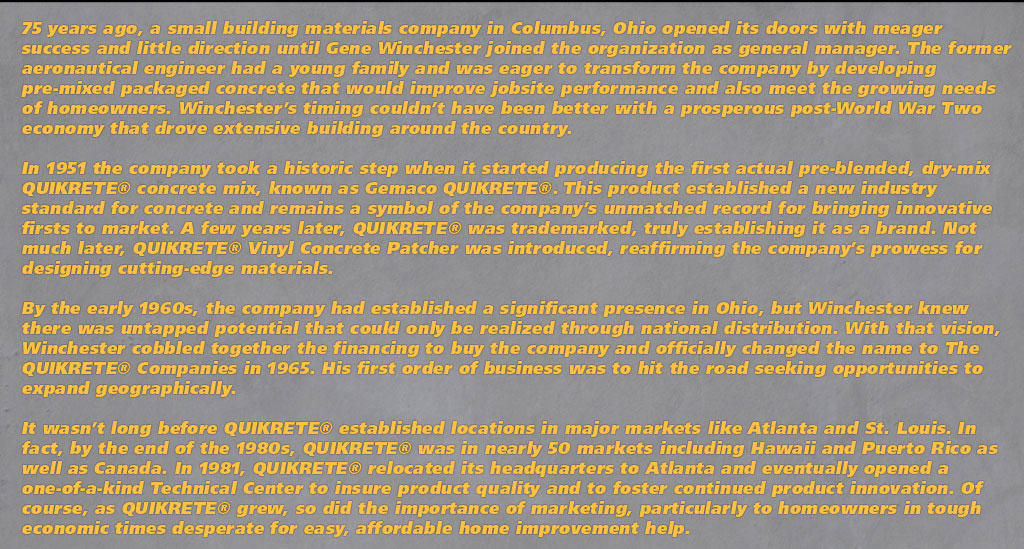 75 years ago, a small building materials company in Columbus, Ohio opened its doors with meager success and little direction until Gene Winchester joined the organization as general manager. The former aeronautical engineer had a young family and was eager to transform the company by developing pre-mixed packaged concrete that would improve jobsite performance and also meet the growing needs of homeowners. Winchester's timing couldn't have been better with a prosperous post-World War Two economy that drove extensive building around the country.

In 1951 the company took a historic step when it started producing the first actual pre-blended, dry-mix QUIKRETE® concrete mix, known as Gemaco QUIKRETE®. This product established a new industry standard for concrete and remains a symbol of the company's unmatched record for bringing innovative firsts to market. A few years later, QUIKRETE® was trademarked, truly establishing it as a brand. Not much later, QUIKRETE® Vinyl Concrete Patcher was introduced, reaffirming the company's prowess for designing cutting-edge materials.

By the early 1960s, the company had established a significant presence in Ohio, but Winchester knew there was untapped potential that could only be realized through national distribution. With that vision, Winchester cobbled together the financing to buy the company and officially changed the name to The QUIKRETE® Companies in 1965. His first order of business was to hit the road seeking opportunities to expand geographically.

It wasn't long before QUIKRETE® established locations in major markets like Atlanta and St. Louis. In fact, by the end of the 1980s, QUIKRETE® was in nearly 50 markets including Hawaii and Puerto Rico as well as Canada. In 1981, QUIKRETE® relocated its headquarters to Atlanta and eventually opened a one-of-a-kind Technical Center to insure product quality and to foster continued product innovation. Of course, as QUIKRETE® grew, so did the importance of marketing, particularly to homeowners in tough economic times desperate for easy, affordable home improvement help.